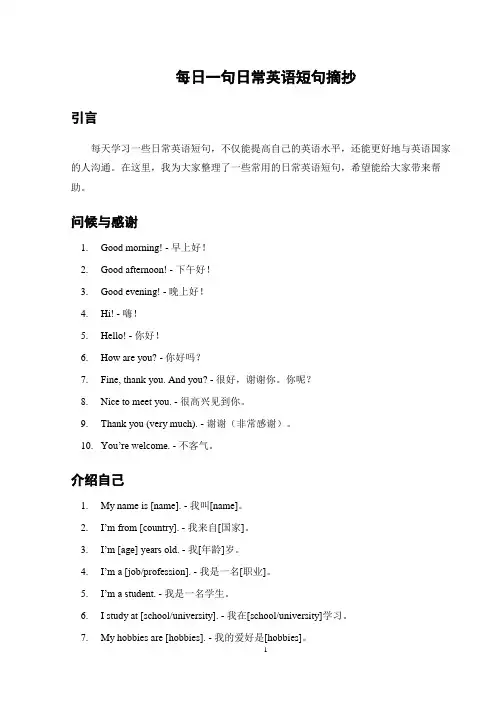 每日一句日常英语短句摘抄

引言

每天学习一些日常英语短句，不仅能提高自己的英语水平，还能更好地与英语国家的人沟通。在这里，我为大家整理了一些常用的日常英语短句，希望能给大家带来帮助。

问候与感谢

1. Good morning! - 早上好！
2. Good afternoon! - 下午好！
3. Good evening! - 晚上好！
4. Hi! - 嗨！
5. Hello! - 你好！
6. How are you? - 你好吗？
7. Fine, thank you. And you? - 很好，谢谢你。你呢？
8. Nice to meet you. - 很高兴见到你。
9. Thank you (very much). - 谢谢（非常感谢）。
10. You're welcome. - 不客气。

介绍自己

1. My name is [name]. - 我叫[name]。
2. I'm from [country]. - 我来自[国家]。
3. I'm [age] years old. - 我[年龄]岁。
4. I'm a [job/profession]. - 我是一名[职业]。
5. I'm a student. - 我是一名学生。
6. I study at [school/university]. - 我在[school/university]学习。
7. My hobbies are [hobbies]. - 我的爱好是[hobbies]。

1